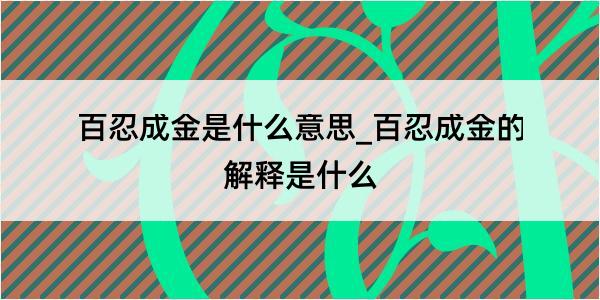 百忍成金是什么意思_百忍成金的解释是什么